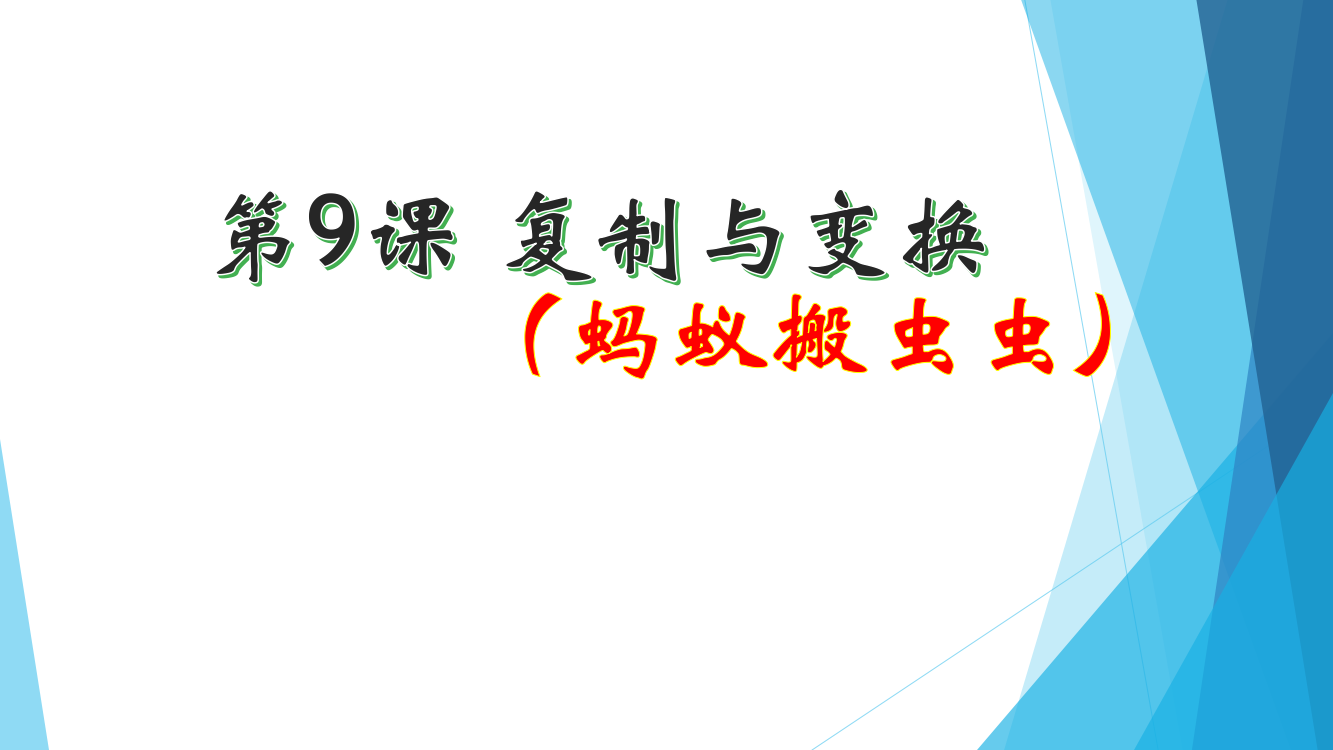 第9课 复制与变换

（蚂蚁搬虫虫）